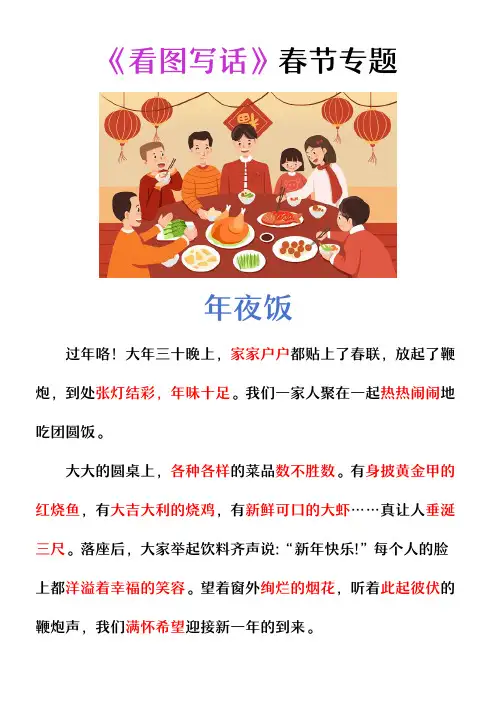 《看图写话》春节专题

年夜饭

过年咯！大年三十晚上，家家户户都贴上了春联，放起了鞭炮，到处张灯结彩，年味十足。我们一家人聚在一起热热闹闹地吃团圆饭。

大大的圆桌上，各种各样的菜品数不胜数。有身披黄金甲的红烧鱼，有大吉大利的烧鸡，有新鲜可口的大虾……真让人垂涎三尺。落座后，大家举起饮料齐声说：“新年快乐!”每个人的脸上都洋溢着幸福的笑容。望着窗外绚烂的烟花，听着此起彼伏的鞭炮声，我们满怀希望迎接新一年的到来。